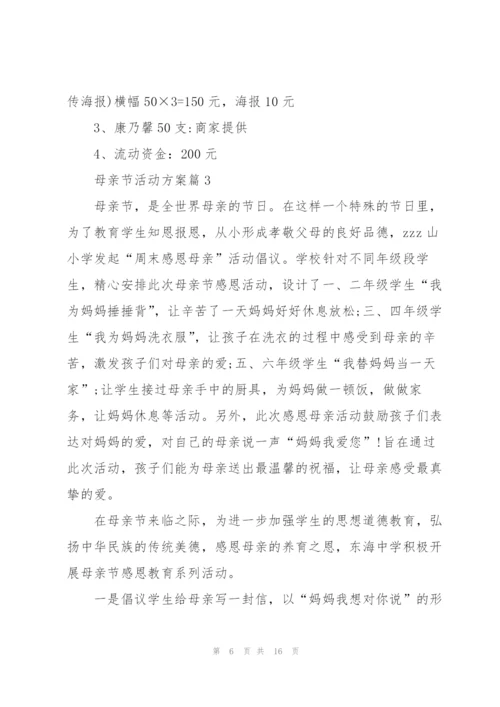 传海报)横幅 50×3=150 元，海报 10 元

3、康乃馨 50 支:商家提供

4、流动资金：200 元

母亲节活动方案篇 3

母亲节，是全世界母亲的节日。在这样一个特殊的节日里，为了教育学生知恩报恩，从小形成孝敬父母的良好品德，zzz 山小学发起“周末感恩母亲”活动倡议。学校针对不同年级段学生，精心安排此次母亲节感恩活动，设计了一、二年级学生“我为妈妈捶捶背”，让辛苦了一天妈妈好好休息放松;三、四年级学生“我为妈妈洗衣服”，让孩子在洗衣的过程中感受到母亲的辛苦，激发孩子们对母亲的爱;五、六年级学生“我替妈妈当一天家”;让学生接过母亲手中的厨具，为妈妈做一顿饭，做做家务，让妈妈休息等活动。另外，此次感恩母亲活动鼓励孩子们表达对妈妈的爱，对自己的母亲说一声“妈妈我爱您”!旨在通过此次活动，孩子们能为母亲送出最温馨的祝福，让母亲感受最真挚的爱。

在母亲节来临之际，为进一步加强学生的思想道德教育，弘扬中华民族的传统美德，感恩母亲的养育之恩，东海中学积极开展母亲节感恩教育系列活动。

一是倡议学生给母亲写一封信，以“妈妈我想对你说”的形

第 6 页 共 16 页